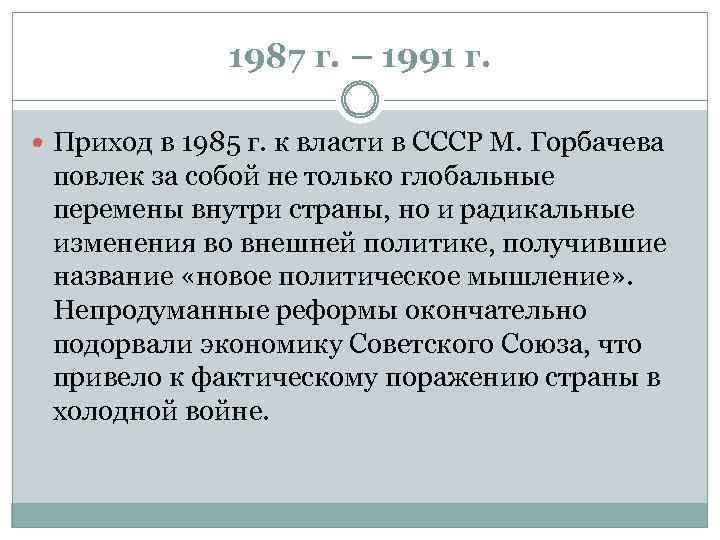 1987 г. – 1991 г.

Приход в 1985 г. к власти в СССР М. Горбачева повлек за собой не только глобальные перемены внутри страны, но и радикальные изменения во внешней политике, получившие название «новое политическое мышление». Непродуманные реформы окончательно подорвали экономику Советского Союза, что привело к фактическому поражению страны в холодной войне.